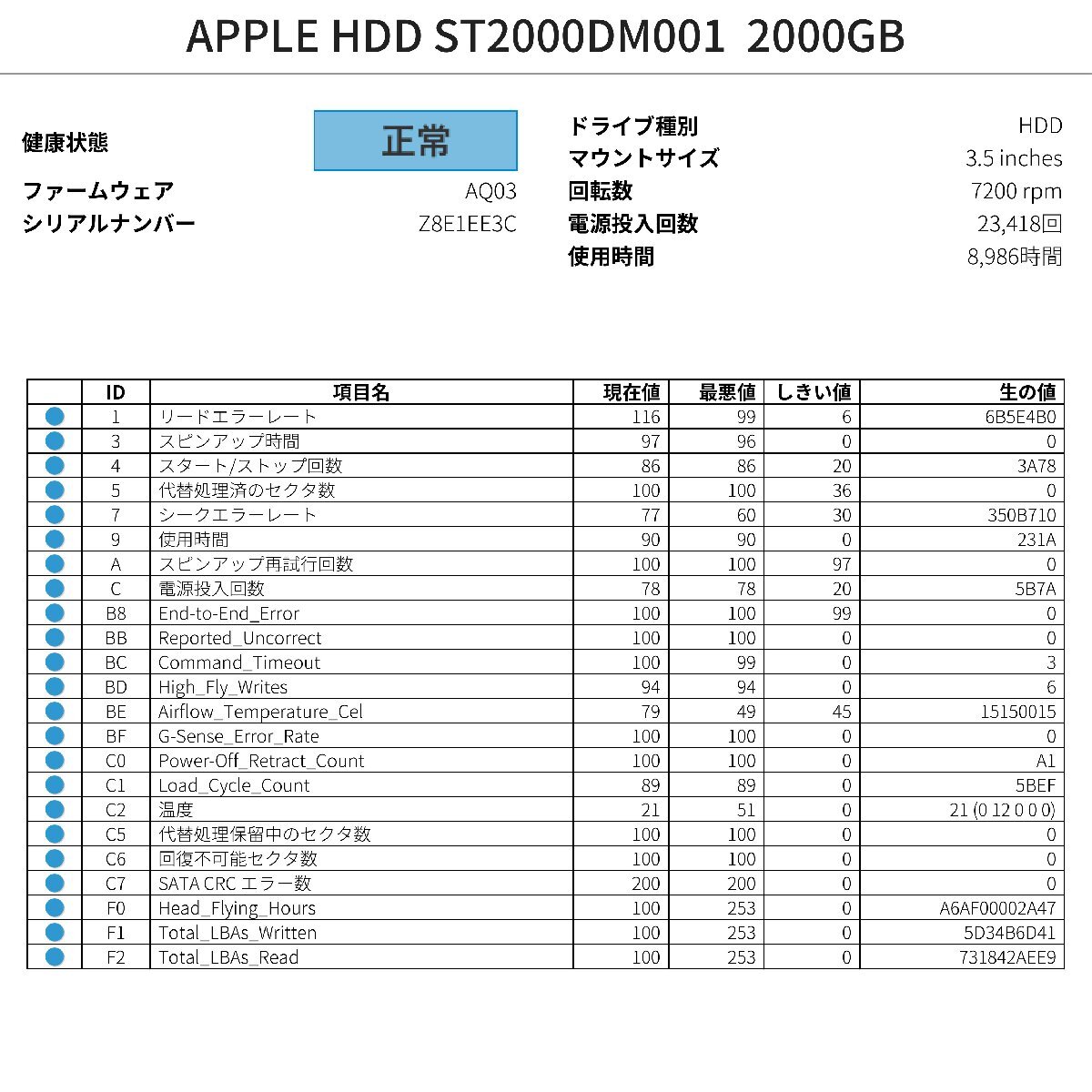 APPLE HDD ST2000DM001 2000GB

健康状態 正常

ファームウェア AQ03

シリアルナンバー Z8E1EE3C

ドライブ種別 HDD

マウントサイズ 3.5 inches

回転数 7200 rpm

電源投入回数 23,418回

使用時間 8,986時間

| | ID | 項目名 | 現在値 | 最悪値 | しきい値 | 生の値 |
|---|---|---|---|---|---|---|
| | 1 | リードエラーレート | 116 | 99 | 6 | 6B5E4B0 |
| | 3 | スピンアップ時間 | 97 | 96 | 0 | 0 |
| | 4 | スタート/ストップ回数 | 86 | 86 | 20 | 3A78 |
| | 5 | 代替処理済のセクタ数 | 100 | 100 | 36 | 0 |
| | 7 | シークエラーレート | 77 | 60 | 30 | 350B710 |
| | 9 | 使用時間 | 90 | 90 | 0 | 231A |
| | A | スピンアップ再試行回数 | 100 | 100 | 97 | 0 |
| | C | 電源投入回数 | 78 | 78 | 20 | 5B7A |
| | B8 | End-to-End_Error | 100 | 100 | 99 | 0 |
| | BB | Reported_Uncorrect | 100 | 100 | 0 | 0 |
| | BC | Command_Timeout | 100 | 99 | 0 | 3 |
| | BD | High_Fly_Writes | 94 | 94 | 0 | 6 |
| | BE | Airflow_Temperature_Cel | 79 | 49 | 45 | 15150015 |
| | BF | G-Sense_Error_Rate | 100 | 100 | 0 | 0 |
| | C0 | Power-Off_Retract_Count | 100 | 100 | 0 | A1 |
| | C1 | Load_Cycle_Count | 89 | 89 | 0 | 5BEF |
| | C2 | 温度 | 21 | 51 | 0 | 21 (0 12 0 0 0) |
| | C5 | 代替処理保留中のセクタ数 | 100 | 100 | 0 | 0 |
| | C6 | 回復不可能セクタ数 | 100 | 100 | 0 | 0 |
| | C7 | SATA CRC エラー数 | 200 | 200 | 0 | 0 |
| | F0 | Head_Flying_Hours | 100 | 253 | 0 | A6AF00002A47 |
| | F1 | Total_LBAs_Written | 100 | 253 | 0 | 5D34B6D41 |
| | F2 | Total_LBAs_Read | 100 | 253 | 0 | 731842AEE9 |